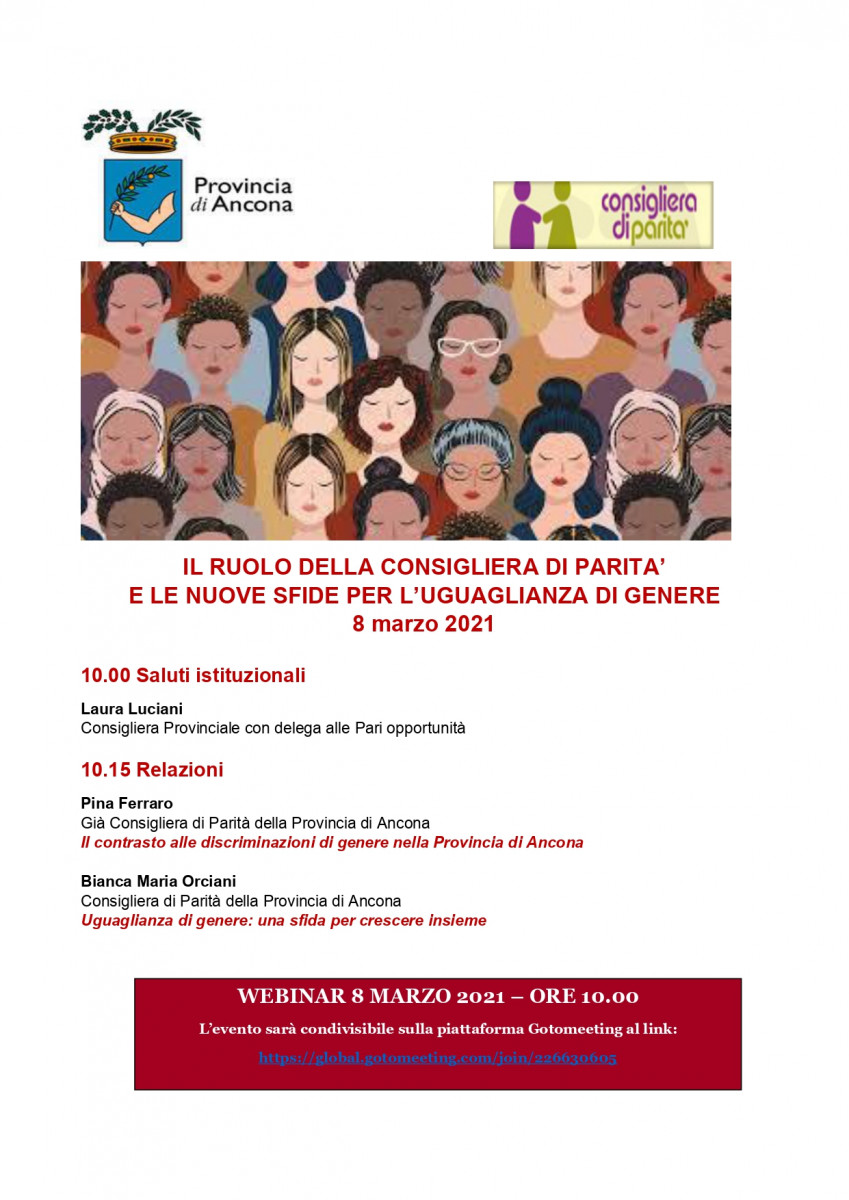 Provincia di Ancona

consigliera di parita'

IL RUOLO DELLA CONSIGLIERA DI PARITA'
E LE NUOVE SFIDE PER L'UGUAGLIANZA DI GENERE
8 marzo 2021

10.00 Saluti istituzionali

Laura Luciani
Consigliera Provinciale con delega alle Pari opportunità

10.15 Relazioni

Pina Ferraro
Già Consigliera di Parità della Provincia di Ancona
Il contrasto alle discriminazioni di genere nella Provincia di Ancona

Bianca Maria Orciani
Consigliera di Parità della Provincia di Ancona
Uguaglianza di genere: una sfida per crescere insieme

WEBINAR 8 MARZO 2021 – ORE 10.00

L'evento sarà condivisibile sulla piattaforma Gotomeeting al link:

https://global.gotomeeting.com/join/226630605